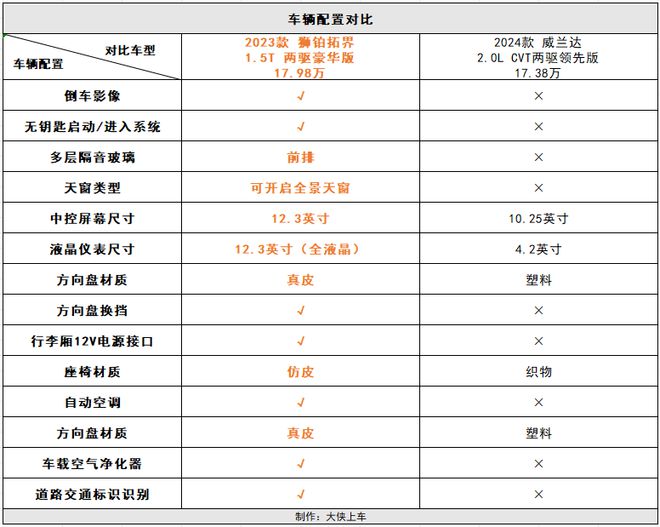 车辆配置对比

| 对比车型 车辆配置 | 2023款 狮铂拓界 1.5T 两驱豪华版 17.98万 | 2024款 威兰达 2.0L CVT两驱领先版 17.38万 |
|---|---|---|
| 倒车影像 | √ | × |
| 无钥匙启动/进入系统 | √ | × |
| 多层隔音玻璃 | 前排 | × |
| 天窗类型 | 可开启全景天窗 | × |
| 中控屏幕尺寸 | 12.3英寸 | 10.25英寸 |
| 液晶仪表尺寸 | 12.3英寸（全液晶） | 4.2英寸 |
| 方向盘材质 | 真皮 | 塑料 |
| 方向盘换挡 | √ | × |
| 行李厢12V电源接口 | √ | × |
| 座椅材质 | 仿皮 | 织物 |
| 自动空调 | √ | × |
| 方向盘材质 | 真皮 | 塑料 |
| 车载空气净化器 | √ | × |
| 道路交通标识识别 | √ | × |

制作：大侠上车